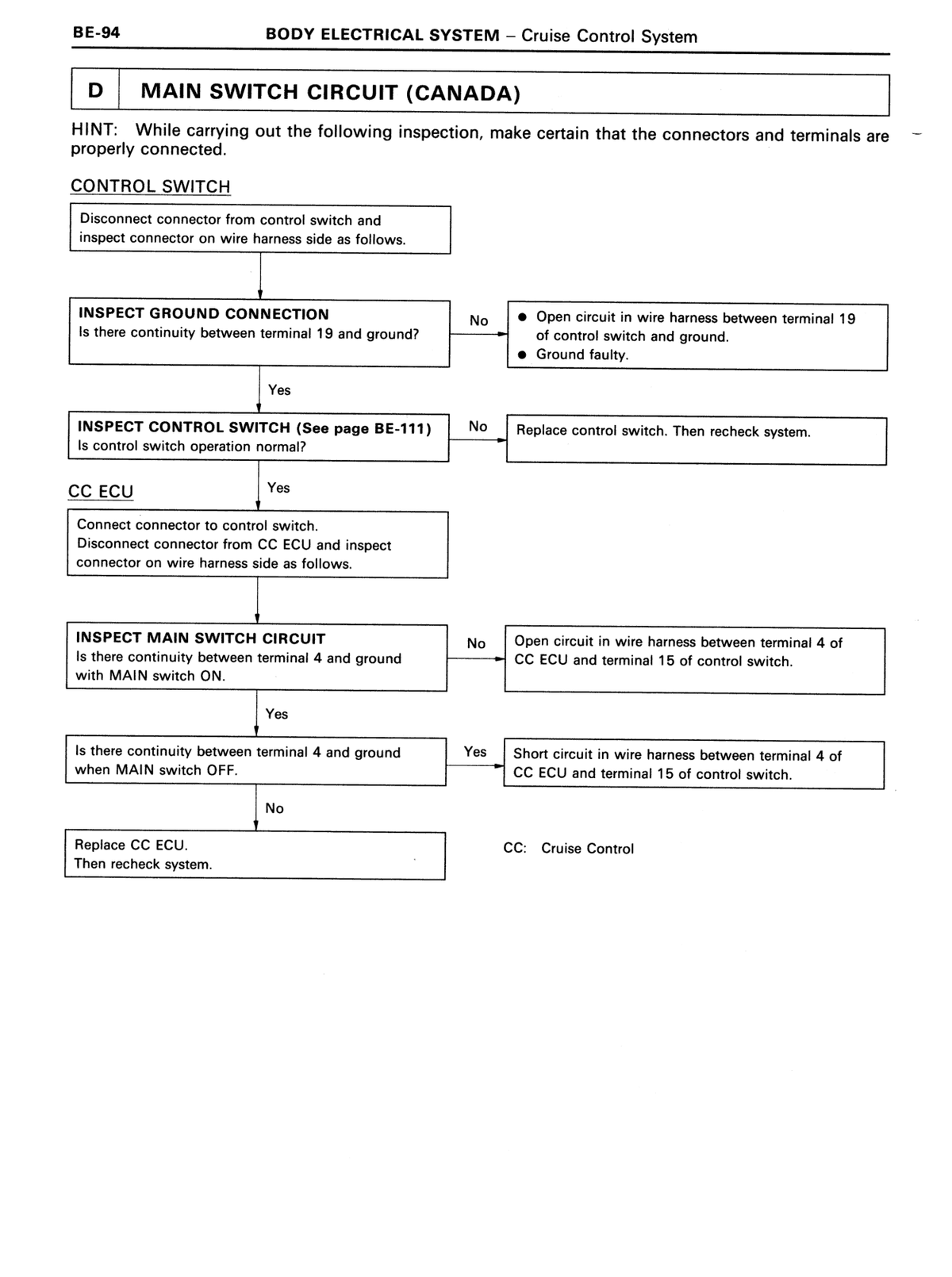 BE-94 BODY ELECTRICAL SYSTEM – Cruise Control System

D MAIN SWITCH CIRCUIT (CANADA)

HINT: While carrying out the following inspection, make certain that the connectors and terminals are properly connected.

CONTROL SWITCH

Disconnect connector from control switch and inspect connector on wire harness side as follows.

INSPECT GROUND CONNECTION
Is there continuity between terminal 19 and ground?

No

• Open circuit in wire harness between terminal 19 of control switch and ground.
• Ground faulty.

Yes

INSPECT CONTROL SWITCH (See page BE-111)
Is control switch operation normal?

No

Replace control switch. Then recheck system.

CC ECU

Yes

Connect connector to control switch.
Disconnect connector from CC ECU and inspect connector on wire harness side as follows.

INSPECT MAIN SWITCH CIRCUIT
Is there continuity between terminal 4 and ground with MAIN switch ON.

No

Open circuit in wire harness between terminal 4 of CC ECU and terminal 15 of control switch.

Yes

Is there continuity between terminal 4 and ground when MAIN switch OFF.

Yes

Short circuit in wire harness between terminal 4 of CC ECU and terminal 15 of control switch.

No

Replace CC ECU.
Then recheck system.

CC: Cruise Control